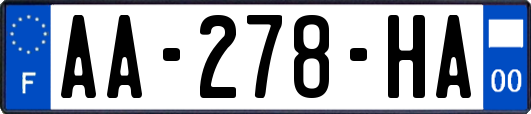 F

AA-278-HA

00